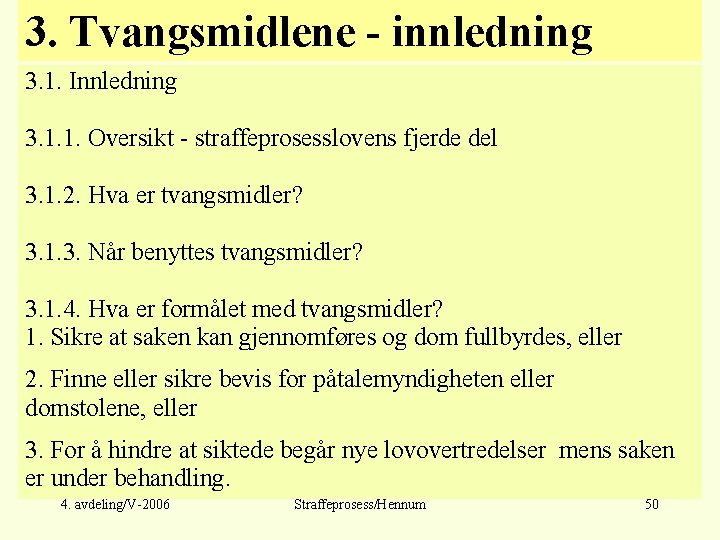 3. Tvangsmidlene - innledning

3.1. Innledning

3.1.1. Oversikt - straffeprosesslovens fjerde del

3.1.2. Hva er tvangsmidler?

3.1.3. Når benyttes tvangsmidler?

3.1.4. Hva er formålet med tvangsmidler?
1. Sikre at saken kan gjennomføres og dom fullbyrdes, eller

2. Finne eller sikre bevis for påtalemyndigheten eller domstolene, eller

3. For å hindre at siktede begår nye lovovertredelser mens saken er under behandling.

4. avdeling/V-2006

Straffeprosess/Hennum

50